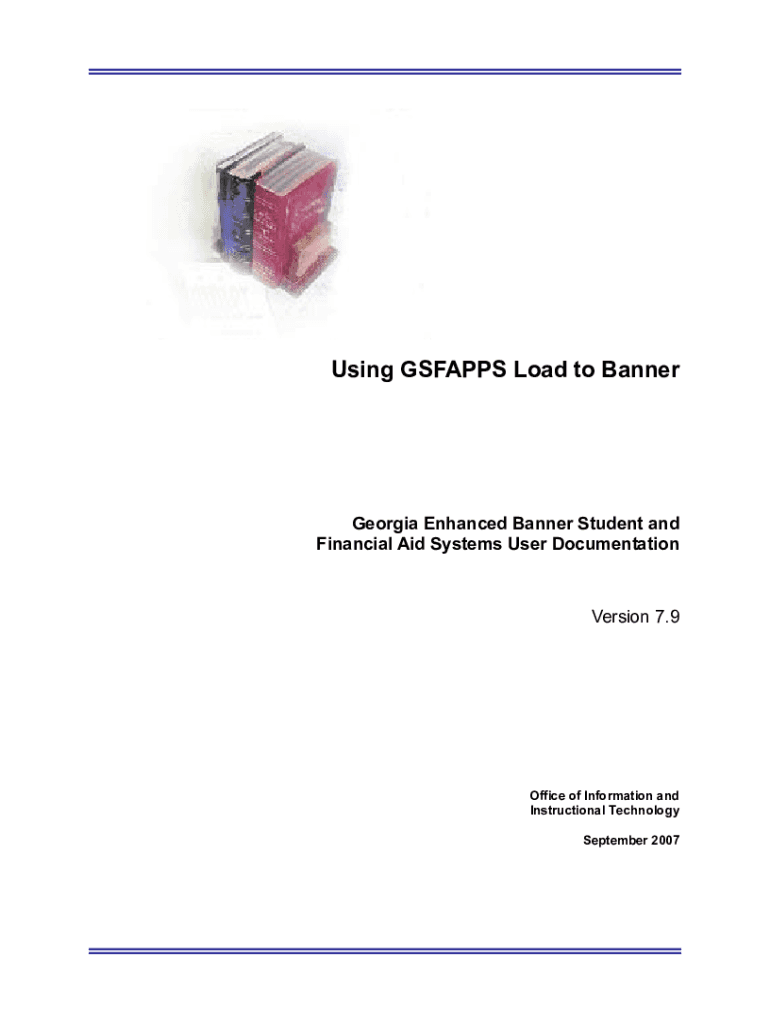 Using GSFAPPS Load to Banner

Georgia Enhanced Banner Student and Financial Aid Systems User Documentation

Version 7.9

Office of Information and Instructional Technology

September 2007